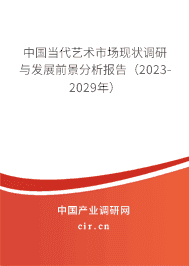 中国当代艺术市场现状调研与发展前景分析报告（2023-2029年）

中国产业调研网
cir.cn